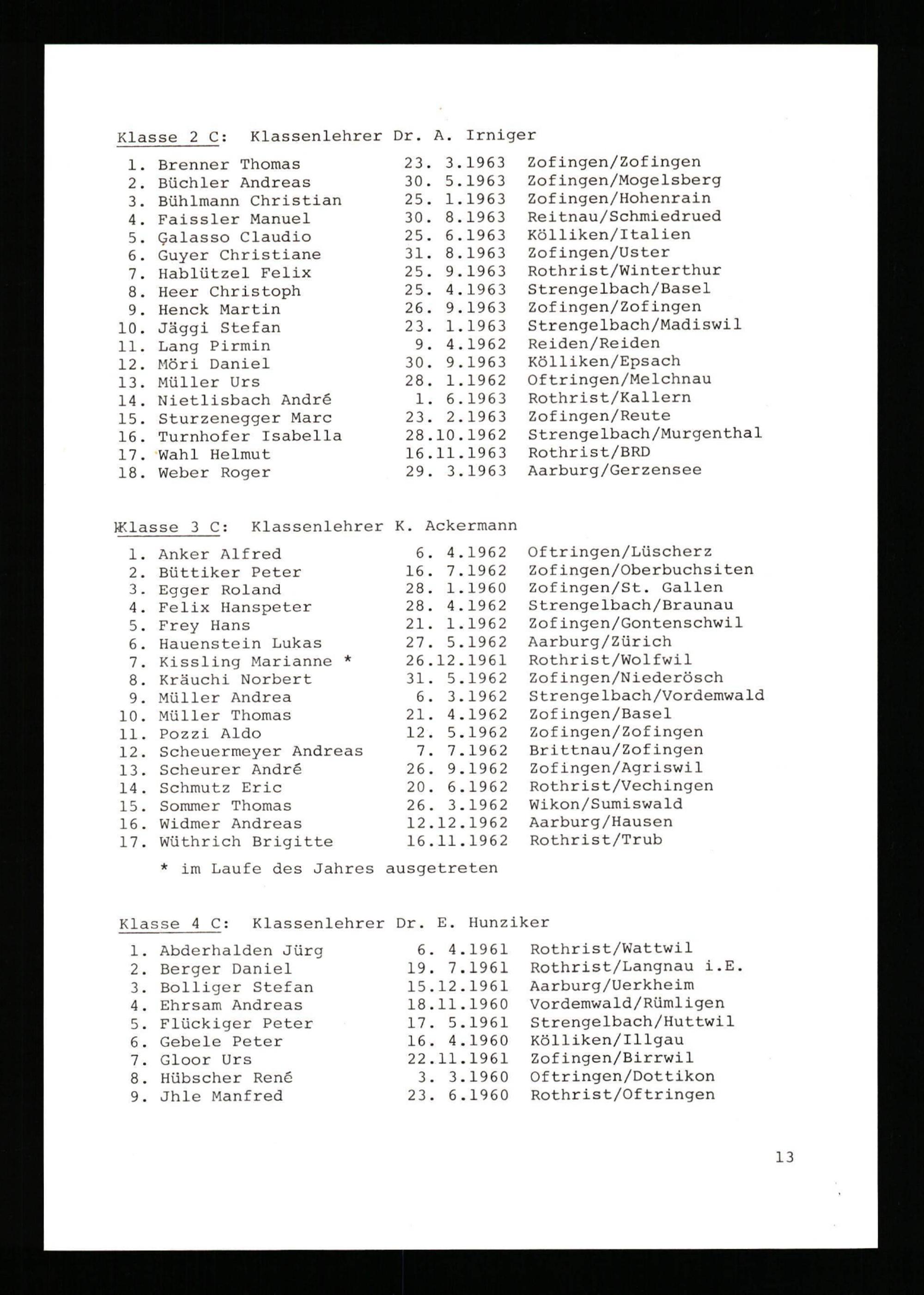 Klasse 2 C: Klassenlehrer Dr. A. Irniger

1. Brenner Thomas 23. 3.1963 Zofingen/Zofingen
2. Büchler Andreas 30. 5.1963 Zofingen/Mogelsberg
3. Bühlmann Christian 25. 1.1963 Zofingen/Hohenrain
4. Faissler Manuel 30. 8.1963 Reitnau/Schmiedrued
5. Galasso Claudio 25. 6.1963 Kölliken/Italien
6. Guyer Christiane 31. 8.1963 Zofingen/Uster
7. Hablützel Felix 25. 9.1963 Rothrist/Winterthur
8. Heer Christoph 25. 4.1963 Strengelbach/Basel
9. Henck Martin 26. 9.1963 Zofingen/Zofingen
10. Jäggi Stefan 23. 1.1963 Strengelbach/Madiswil
11. Lang Pirmin 9. 4.1962 Reiden/Reiden
12. Möri Daniel 30. 9.1963 Kölliken/Epsach
13. Müller Urs 28. 1.1962 Oftringen/Melchnau
14. Nietlisbach André 1. 6.1963 Rothrist/Kallern
15. Sturzenegger Marc 23. 2.1963 Zofingen/Reute
16. Turnhofer Isabella 28.10.1962 Strengelbach/Murgenthal
17. Wahl Helmut 16.11.1963 Rothrist/BRD
18. Weber Roger 29. 3.1963 Aarburg/Gerzensee

Klasse 3 C: Klassenlehrer K. Ackermann

1. Anker Alfred 6. 4.1962 Oftringen/Lüscherz
2. Büttiker Peter 16. 7.1962 Zofingen/Oberbuchsiten
3. Egger Roland 28. 1.1960 Zofingen/St. Gallen
4. Felix Hanspeter 28. 4.1962 Strengelbach/Braunau
5. Frey Hans 21. 1.1962 Zofingen/Gontenschwil
6. Hauenstein Lukas 27. 5.1962 Aarburg/Zürich
7. Kissling Marianne * 26.12.1961 Rothrist/Wolfwil
8. Kräuchi Norbert 31. 5.1962 Zofingen/Niederösch
9. Müller Andrea 6. 3.1962 Strengelbach/Vordemwald
10. Müller Thomas 21. 4.1962 Zofingen/Basel
11. Pozzi Aldo 12. 5.1962 Zofingen/Zofingen
12. Scheuermeyer Andreas 7. 7.1962 Brittnau/Zofingen
13. Scheurer André 26. 9.1962 Zofingen/Agriswil
14. Schmutz Eric 20. 6.1962 Rothrist/Vechingen
15. Sommer Thomas 26. 3.1962 Wikon/Sumiswald
16. Widmer Andreas 12.12.1962 Aarburg/Hausen
17. Wüthrich Brigitte 16.11.1962 Rothrist/Trub

* im Laufe des Jahres ausgetreten

Klasse 4 C: Klassenlehrer Dr. E. Hunziker

1. Abderhalden Jürg 6. 4.1961 Rothrist/Wattwil
2. Berger Daniel 19. 7.1961 Rothrist/Langnau i.E.
3. Bolliger Stefan 15.12.1961 Aarburg/Uerkheim
4. Ehrsam Andreas 18.11.1960 Vordemwald/Rümligen
5. Flückiger Peter 17. 5.1961 Strengelbach/Huttwil
6. Gebele Peter 16. 4.1960 Kölliken/Illgau
7. Gloor Urs 22.11.1961 Zofingen/Birrwil
8. Hübscher René 3. 3.1960 Oftringen/Dottikon
9. Jhle Manfred 23. 6.1960 Rothrist/Oftringen

13